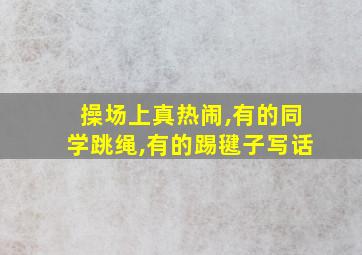 操场上真热闹,有的同学跳绳,有的踢毽子写话